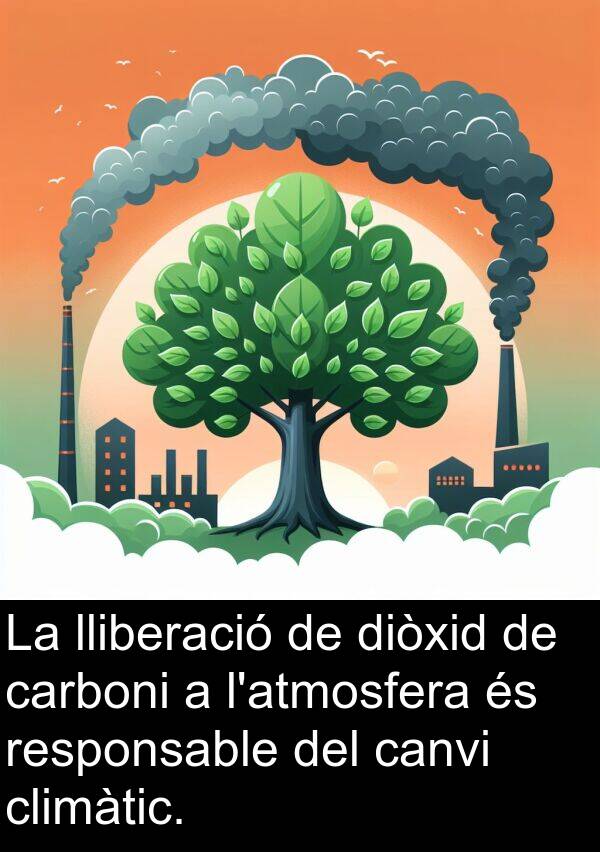 La lliberació de diòxid de carboni a l'atmosfera és responsable del canvi climàtic.